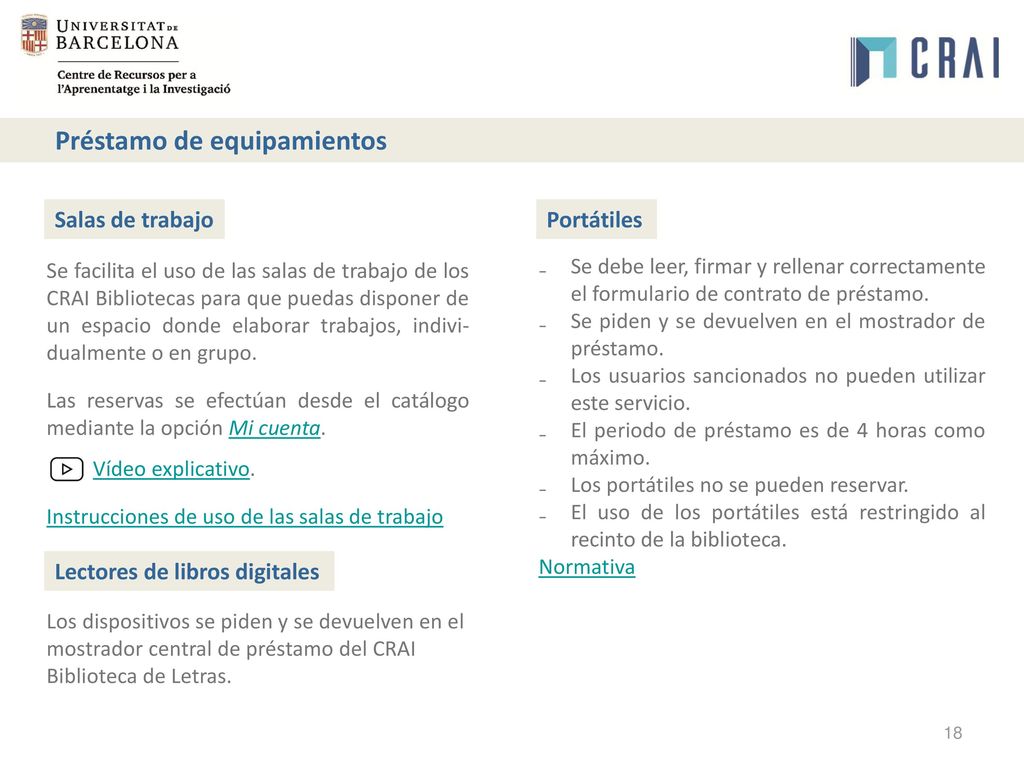 UNIVERSITAT DE BARCELONA
Centre de Recursos per a l'Aprenentatge i la Investigació

CRAI

Préstamo de equipamientos

Salas de trabajo

Se facilita el uso de las salas de trabajo de los CRAI Bibliotecas para que puedas disponer de un espacio donde elaborar trabajos, individualmente o en grupo.

Las reservas se efectúan desde el catálogo mediante la opción Mi cuenta.

Vídeo explicativo.

Instrucciones de uso de las salas de trabajo

Lectores de libros digitales

Los dispositivos se piden y se devuelven en el mostrador central de préstamo del CRAI Biblioteca de Letras.

Portátiles

- Se debe leer, firmar y rellenar correctamente el formulario de contrato de préstamo.
- Se piden y se devuelven en el mostrador de préstamo.
- Los usuarios sancionados no pueden utilizar este servicio.
- El periodo de préstamo es de 4 horas como máximo.
- Los portátiles no se pueden reservar.
- El uso de los portátiles está restringido al recinto de la biblioteca.

Normativa

18